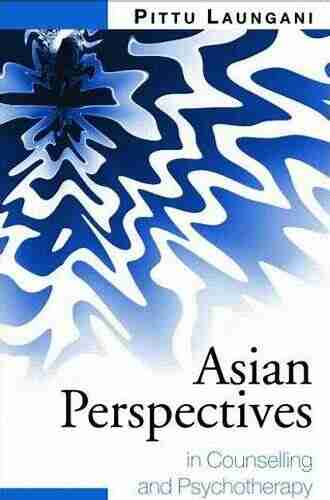 PITTU LAUNGANI

Asian Perspectives

in Counselling and Psychotherapy